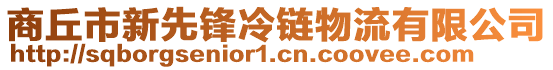 商丘市新先锋冷链物流有限公司
http://sqborgsenior1.cn.coovee.com